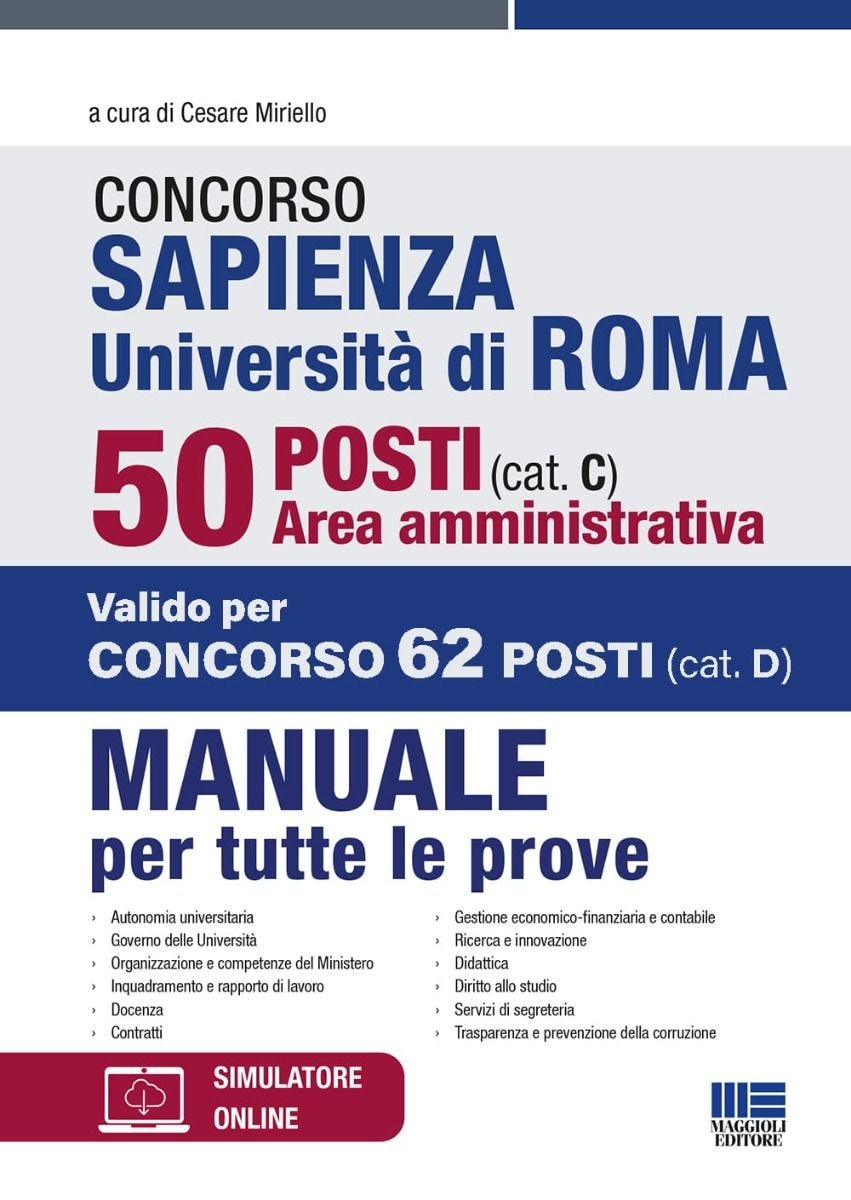 a cura di Cesare Miriello

CONCORSO
SAPIENZA
Università di ROMA
50 POSTI (cat. C)
Area amministrativa

Valido per
CONCORSO 62 POSTI (cat. D)

MANUALE
per tutte le prove

› Autonomia universitaria
› Governo delle Università
› Organizzazione e competenze del Ministero
› Inquadramento e rapporto di lavoro
› Docenza
› Contratti

› Gestione economico-finanziaria e contabile
› Ricerca e innovazione
› Didattica
› Diritto allo studio
› Servizi di segreteria
› Trasparenza e prevenzione della corruzione

SIMULATORE
ONLINE

MAGGIOLI
EDITORE